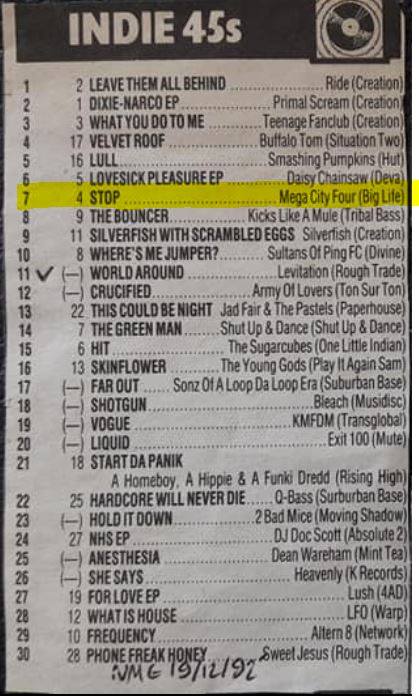 INDIE 45s

1 2 LEAVE THEM ALL BEHIND Ride (Creation)
2 1 DIXIE-NARCO EP Primal Scream (Creation)
3 3 WHAT YOU DO TO ME Teenage Fanclub (Creation)
4 17 VELVET ROOF Buffalo Tom (Situation Two)
5 16 LULL Smashing Pumpkins (Hut)
6 5 LOVESICK PLEASURE EP Daisy Chainsaw (Deva)
7 4 STOP Mega City Four (Big Life)
8 9 THE BOUNCER Kicks Like A Mule (Tribal Bass)
9 11 SILVERFISH WITH SCRAMBLED EGGS Silverfish (Creation)
10 8 WHERE'S ME JUMPER? Sultans Of Ping FC (Divine)
11 ✓ (—) WORLD AROUND Levitation (Rough Trade)
12 (—) CRUCIFIED Army Of Lovers (Ton Sur Ton)
13 22 THIS COULD BE NIGHT Jad Fair & The Pastels (Paperhouse)
14 7 THE GREEN MAN Shut Up & Dance (Shut Up & Dance)
15 6 HIT The Sugarcubes (One Little Indian)
16 13 SKINFLOWER The Young Gods (Play It Again Sam)
17 (—) FAR OUT Sonz Of A Loop Da Loop Era (Suburban Base)
18 (—) SHOTGUN Bleach (Musidisc)
19 (—) VOGUE KMFDM (Transglobal)
20 (—) LIQUID Exit 100 (Mute)
21 18 START DA PANIK
A Homeboy, A Hippie & A Funki Dredd (Rising High)
22 25 HARDCORE WILL NEVER DIE Q-Bass (Surburban Base)
23 (—) HOLD IT DOWN 2 Bad Mice (Moving Shadow)
24 27 NHS EP DJ Doc Scott (Absolute 2)
25 (—) ANESTHESIA Dean Wareham (Mint Tea)
26 (—) SHE SAYS Heavenly (K Records)
27 19 FOR LOVE EP Lush (4AD)
28 12 WHAT IS HOUSE LFO (Warp)
29 10 FREQUENCY Altern 8 (Network)
30 28 PHONE FREAK HONEY Sweet Jesus (Rough Trade)

NME 19/12/92